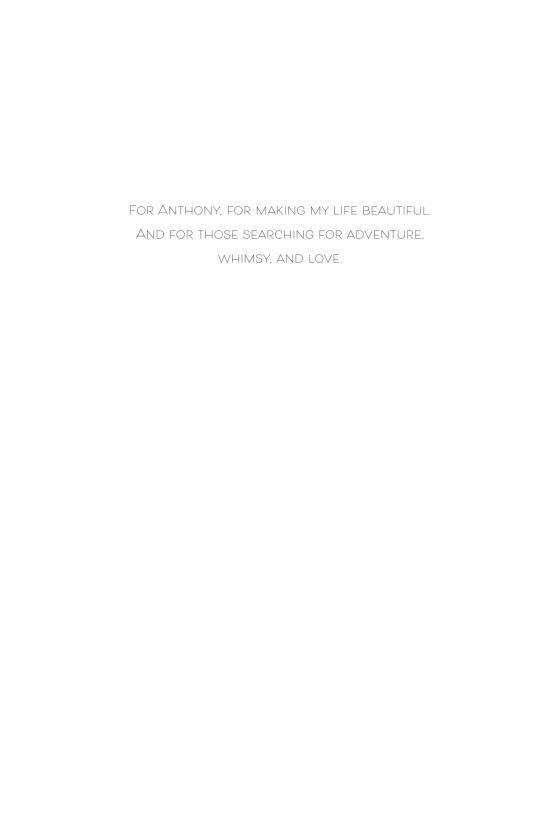 For Anthony, for making my life beautiful. And for those searching for adventure, whimsy, and love.